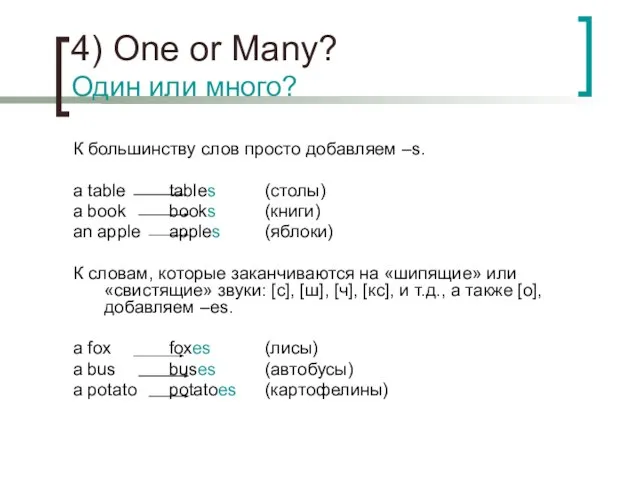 4) One or Many?
Один или много?

К большинству слов просто добавляем –s.

a table tables (столы)
a book books (книги)
an apple apples (яблоки)

К словам, которые заканчиваются на «шипящие» или «свистящие» звуки: [с], [ш], [ч], [кс], и т.д., а также [о], добавляем –es.

a fox foxes (лисы)
a bus buses (автобусы)
a potato potatoes (картофелины)